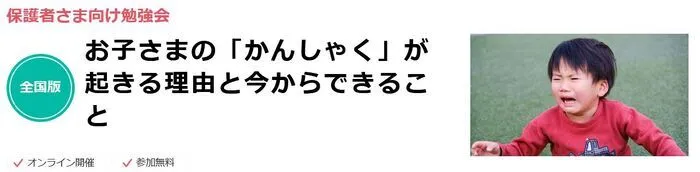 保護者さま向け勉強会

全国版

お子さまの「かんしゃく」が起きる理由と今からできること

✓ オンライン開催　✓ 参加無料